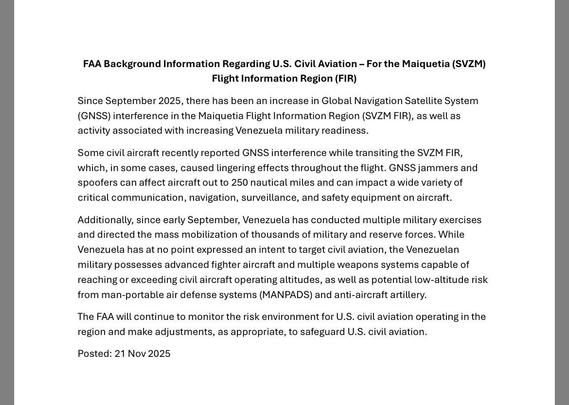 FAA Background Information Regarding U.S. Civil Aviation – For the Maiquetia (SVZM) Flight Information Region (FIR)

Since September 2025, there has been an increase in Global Navigation Satellite System (GNSS) interference in the Maiquetia Flight Information Region (SVZM FIR), as well as activity associated with increasing Venezuela military readiness.

Some civil aircraft recently reported GNSS interference while transiting the SVZM FIR, which, in some cases, caused lingering effects throughout the flight. GNSS jammers and spoofers can affect aircraft out to 250 nautical miles and can impact a wide variety of critical communication, navigation, surveillance, and safety equipment on aircraft.

Additionally, since early September, Venezuela has conducted multiple military exercises and directed the mass mobilization of thousands of military and reserve forces. While Venezuela has at no point expressed an intent to target civil aviation, the Venezuelan military possesses advanced fighter aircraft and multiple weapons systems capable of reaching or exceeding civil aircraft operating altitudes, as well as potential low-altitude risk from man-portable air defense systems (MANPADS) and anti-aircraft artillery.

The FAA will continue to monitor the risk environment for U.S. civil aviation operating in the region and make adjustments, as appropriate, to safeguard U.S. civil aviation.

Posted: 21 Nov 2025